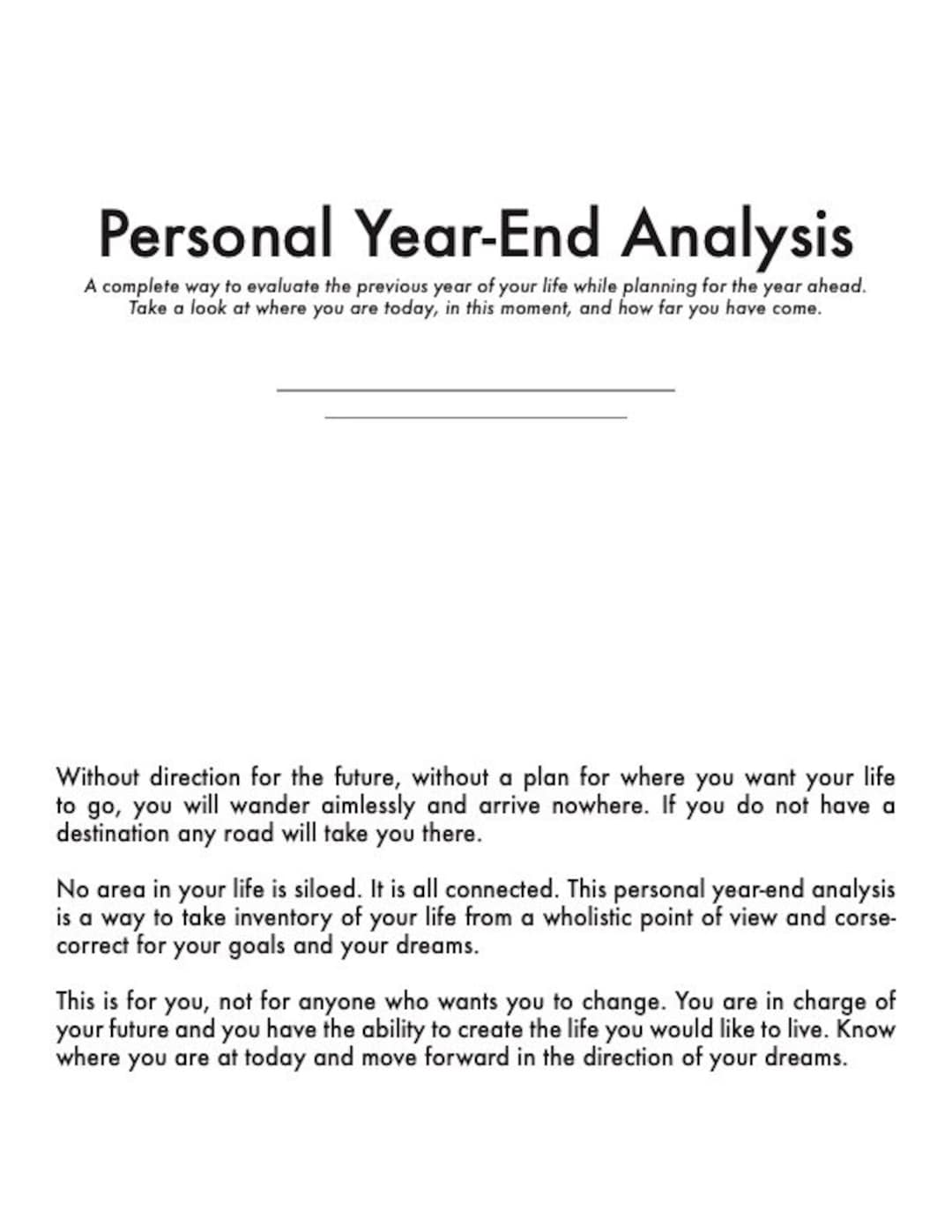 Personal Year-End Analysis

A complete way to evaluate the previous year of your life while planning for the year ahead. Take a look at where you are today, in this moment, and how far you have come.

____

____

Without direction for the future, without a plan for where you want your life to go, you will wander aimlessly and arrive nowhere. If you do not have a destination any road will take you there.

No area in your life is siloed. It is all connected. This personal year-end analysis is a way to take inventory of your life from a wholistic point of view and corse-correct for your goals and your dreams.

This is for you, not for anyone who wants you to change. You are in charge of your future and you have the ability to create the life you would like to live. Know where you are at today and move forward in the direction of your dreams.